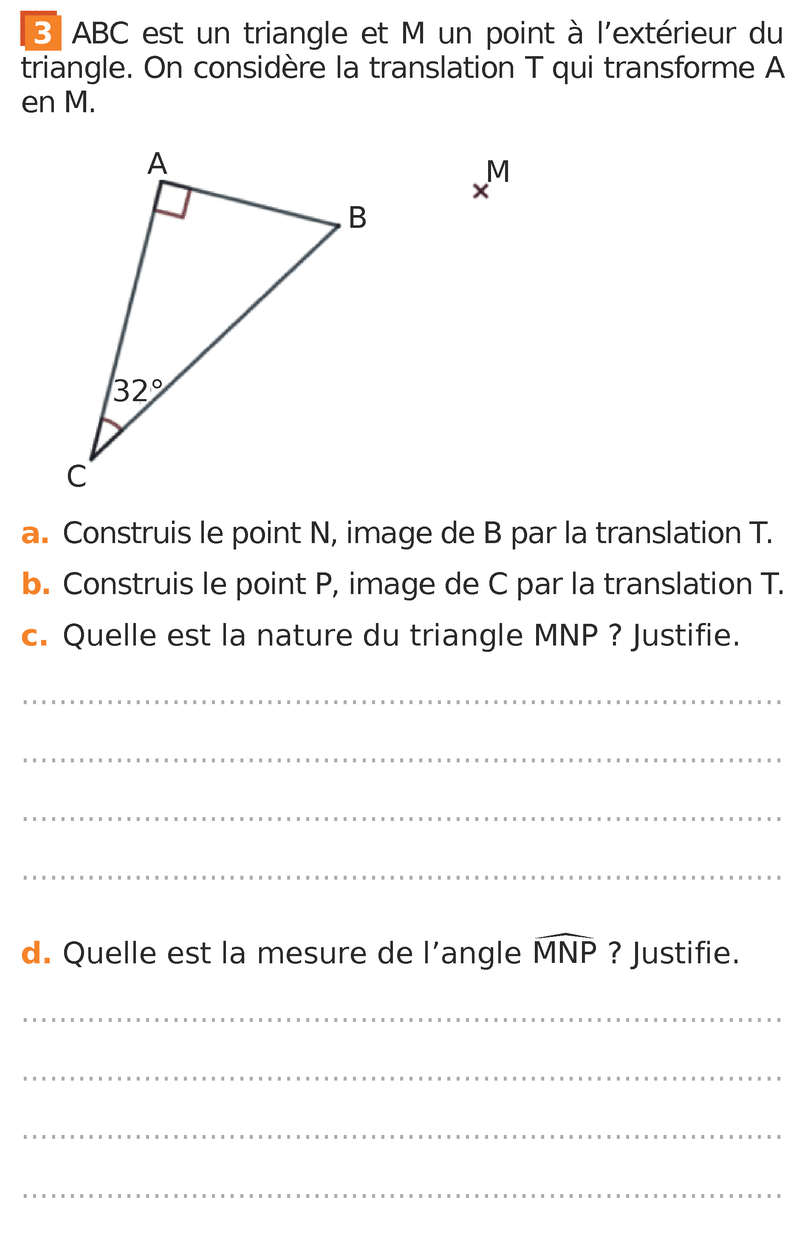 3 ABC est un triangle et M un point à l'extérieur du triangle. On considère la translation T qui transforme A en M.

A
B
M
32°
C

a. Construis le point N, image de B par la translation T.

b. Construis le point P, image de C par la translation T.

c. Quelle est la nature du triangle MNP ? Justifie.

d. Quelle est la mesure de l'angle $\widehat{MNP}$ ? Justifie.